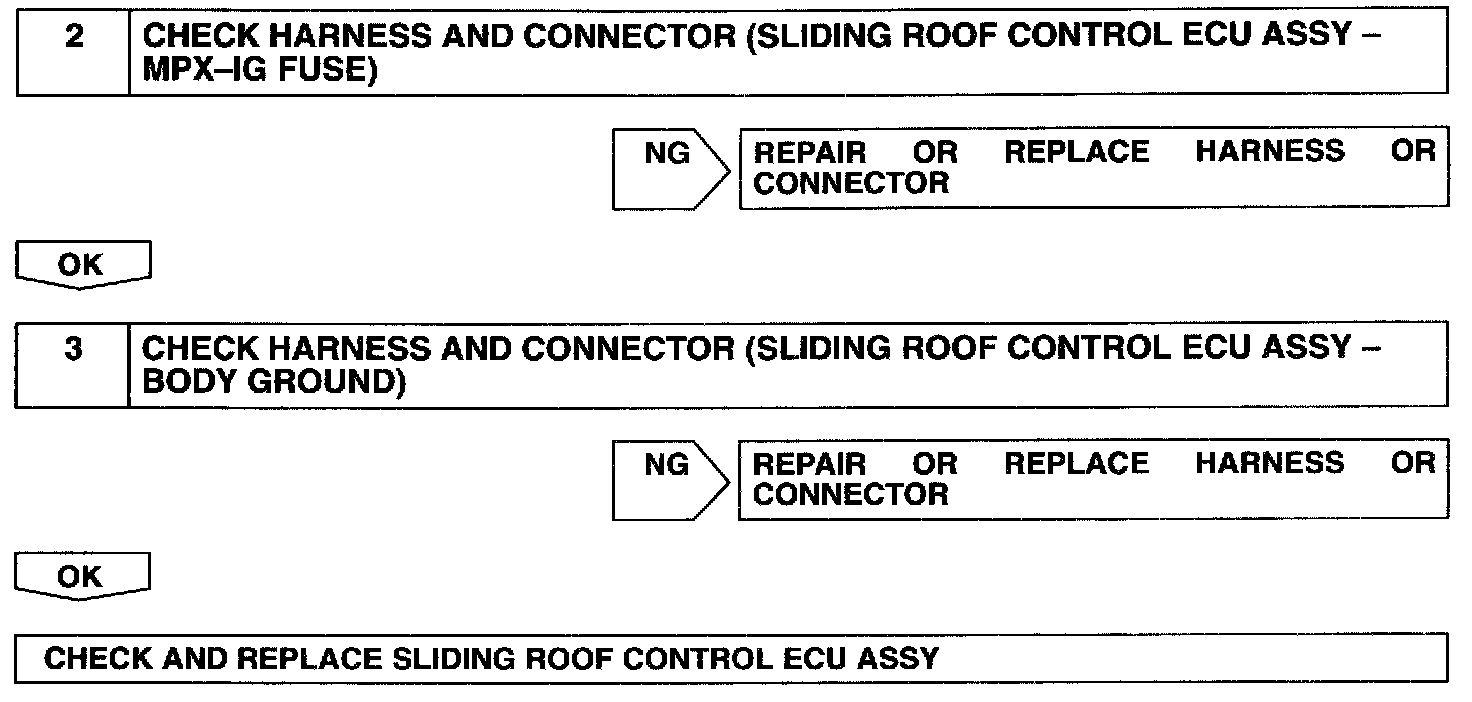 2 CHECK HARNESS AND CONNECTOR (SLIDING ROOF CONTROL ECU ASSY – MPX–IG FUSE)

NG

REPAIR OR REPLACE HARNESS OR CONNECTOR

OK

3 CHECK HARNESS AND CONNECTOR (SLIDING ROOF CONTROL ECU ASSY – BODY GROUND)

NG

REPAIR OR REPLACE HARNESS OR CONNECTOR

OK

CHECK AND REPLACE SLIDING ROOF CONTROL ECU ASSY